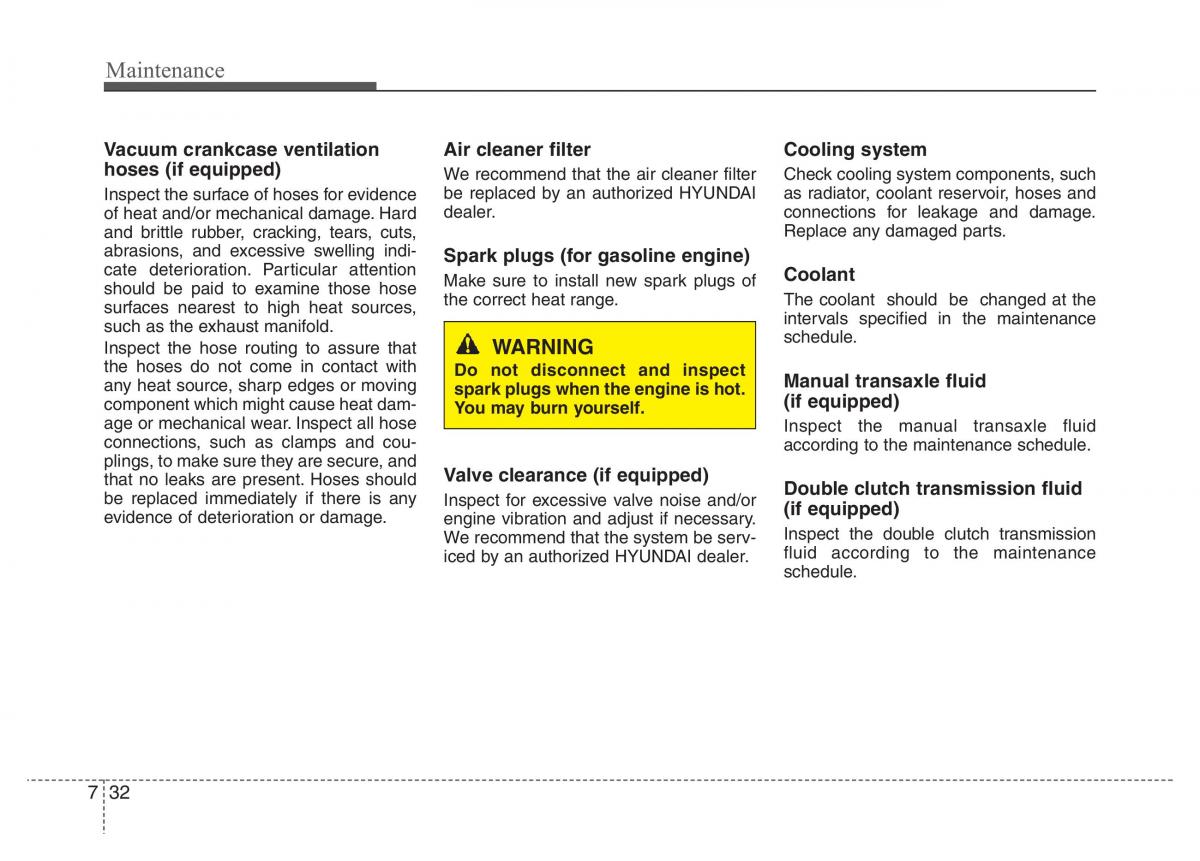 Maintenance

Vacuum crankcase ventilation hoses (if equipped)

Inspect the surface of hoses for evidence of heat and/or mechanical damage. Hard and brittle rubber, cracking, tears, cuts, abrasions, and excessive swelling indicate deterioration. Particular attention should be paid to examine those hose surfaces nearest to high heat sources, such as the exhaust manifold.

Inspect the hose routing to assure that the hoses do not come in contact with any heat source, sharp edges or moving component which might cause heat damage or mechanical wear. Inspect all hose connections, such as clamps and couplings, to make sure they are secure, and that no leaks are present. Hoses should be replaced immediately if there is any evidence of deterioration or damage.

Air cleaner filter

We recommend that the air cleaner filter be replaced by an authorized HYUNDAI dealer.

Spark plugs (for gasoline engine)

Make sure to install new spark plugs of the correct heat range.

WARNING

Do not disconnect and inspect spark plugs when the engine is hot. You may burn yourself.

Valve clearance (if equipped)

Inspect for excessive valve noise and/or engine vibration and adjust if necessary. We recommend that the system be serviced by an authorized HYUNDAI dealer.

Cooling system

Check cooling system components, such as radiator, coolant reservoir, hoses and connections for leakage and damage. Replace any damaged parts.

Coolant

The coolant should be changed at the intervals specified in the maintenance schedule.

Manual transaxle fluid (if equipped)

Inspect the manual transaxle fluid according to the maintenance schedule.

Double clutch transmission fluid (if equipped)

Inspect the double clutch transmission fluid according to the maintenance schedule.

7 32